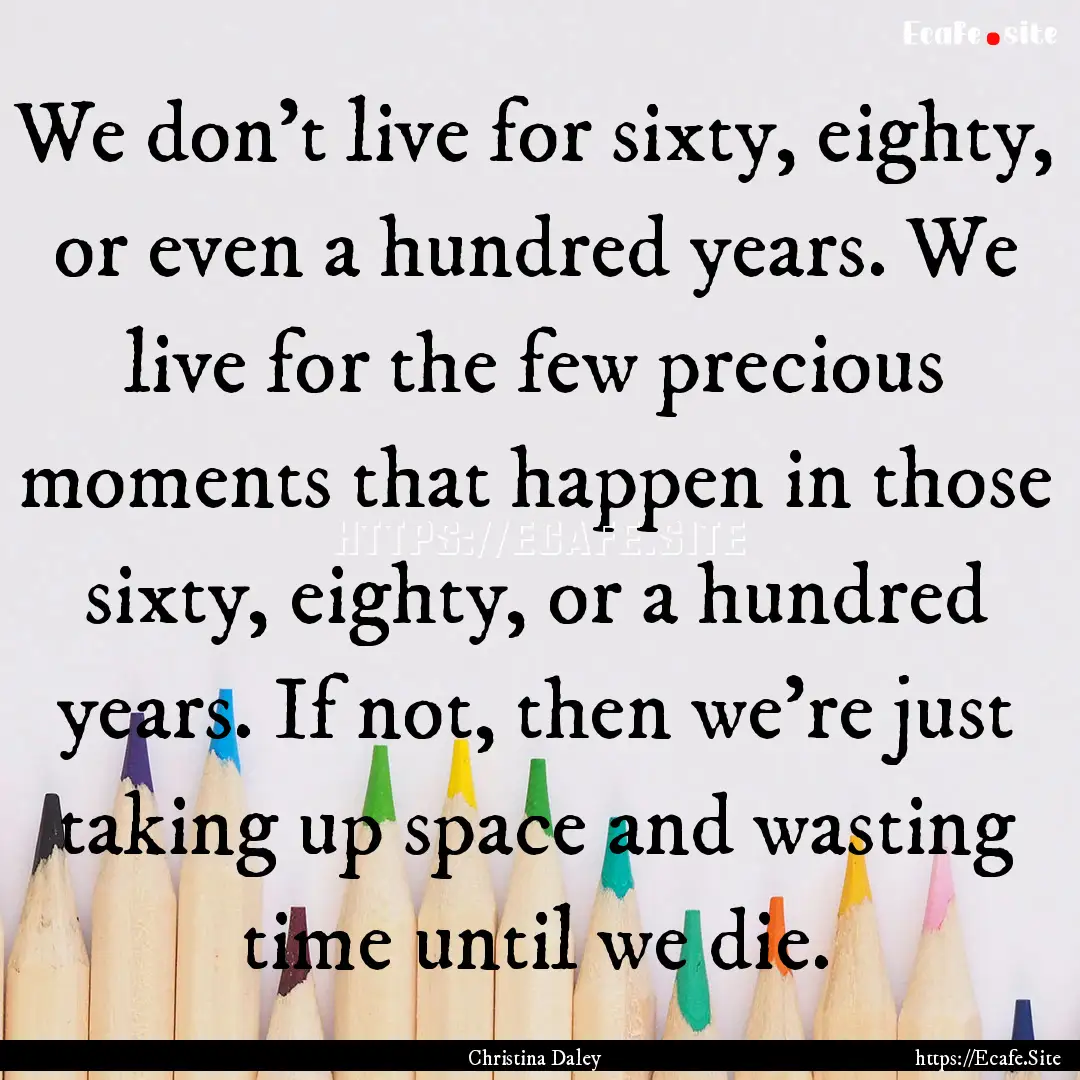 Ecafe.site

We don't live for sixty, eighty, or even a hundred years. We live for the few precious moments that happen in those sixty, eighty, or a hundred years. If not, then we're just taking up space and wasting time until we die.

HTTPS://ECAFE.SITE

Christina Daley

https://Ecafe.Site